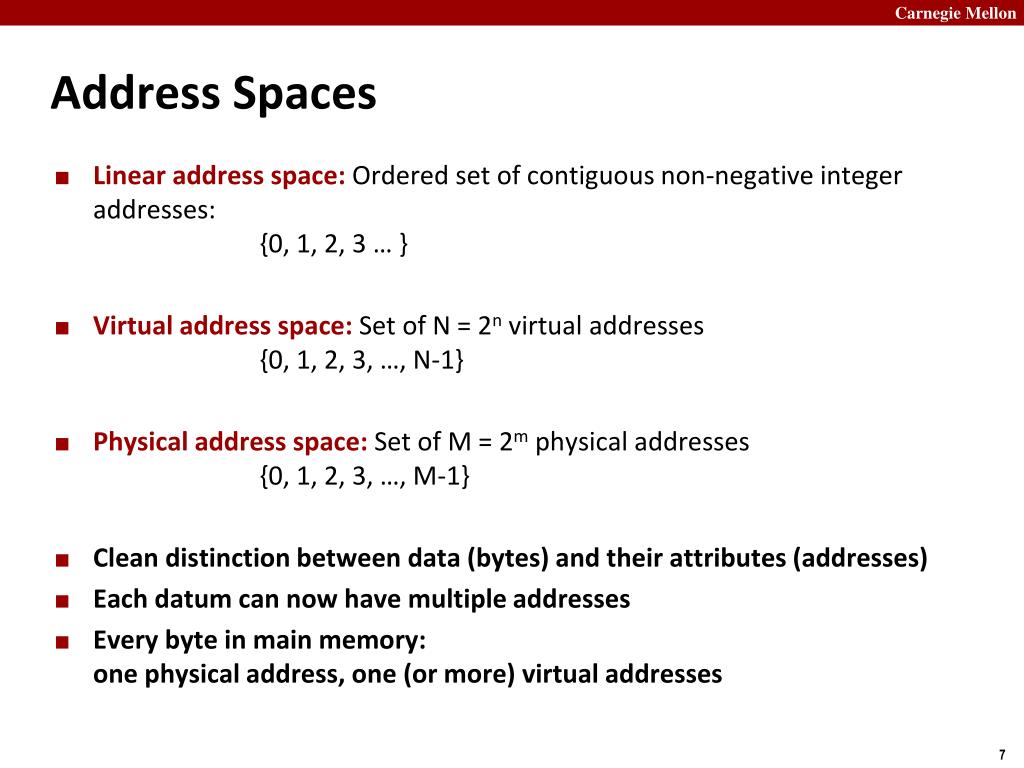 Carnegie Mellon

Address Spaces

■ Linear address space: Ordered set of contiguous non-negative integer addresses:
{0, 1, 2, 3 … }

■ Virtual address space: Set of N = $2^n$ virtual addresses
{0, 1, 2, 3, …, N-1}

■ Physical address space: Set of M = $2^m$ physical addresses
{0, 1, 2, 3, …, M-1}

■ Clean distinction between data (bytes) and their attributes (addresses)
■ Each datum can now have multiple addresses
■ Every byte in main memory:
one physical address, one (or more) virtual addresses

7